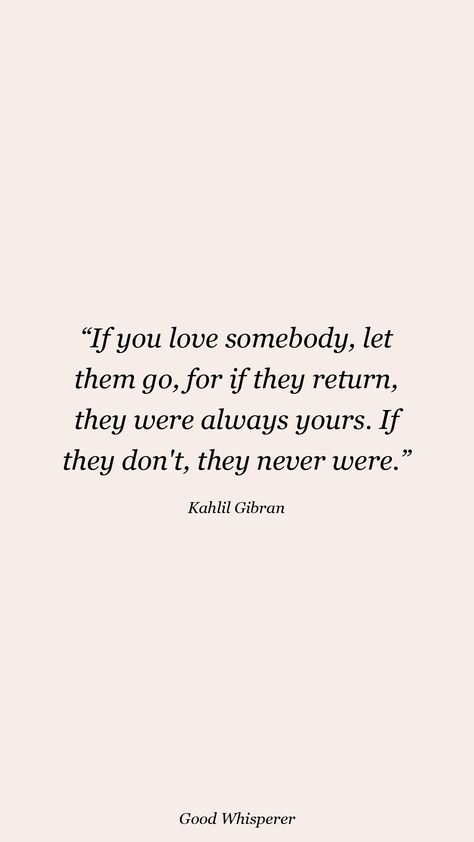 “If you love somebody, let them go, for if they return, they were always yours. If they don't, they never were.”

Kahlil Gibran

Good Whisperer